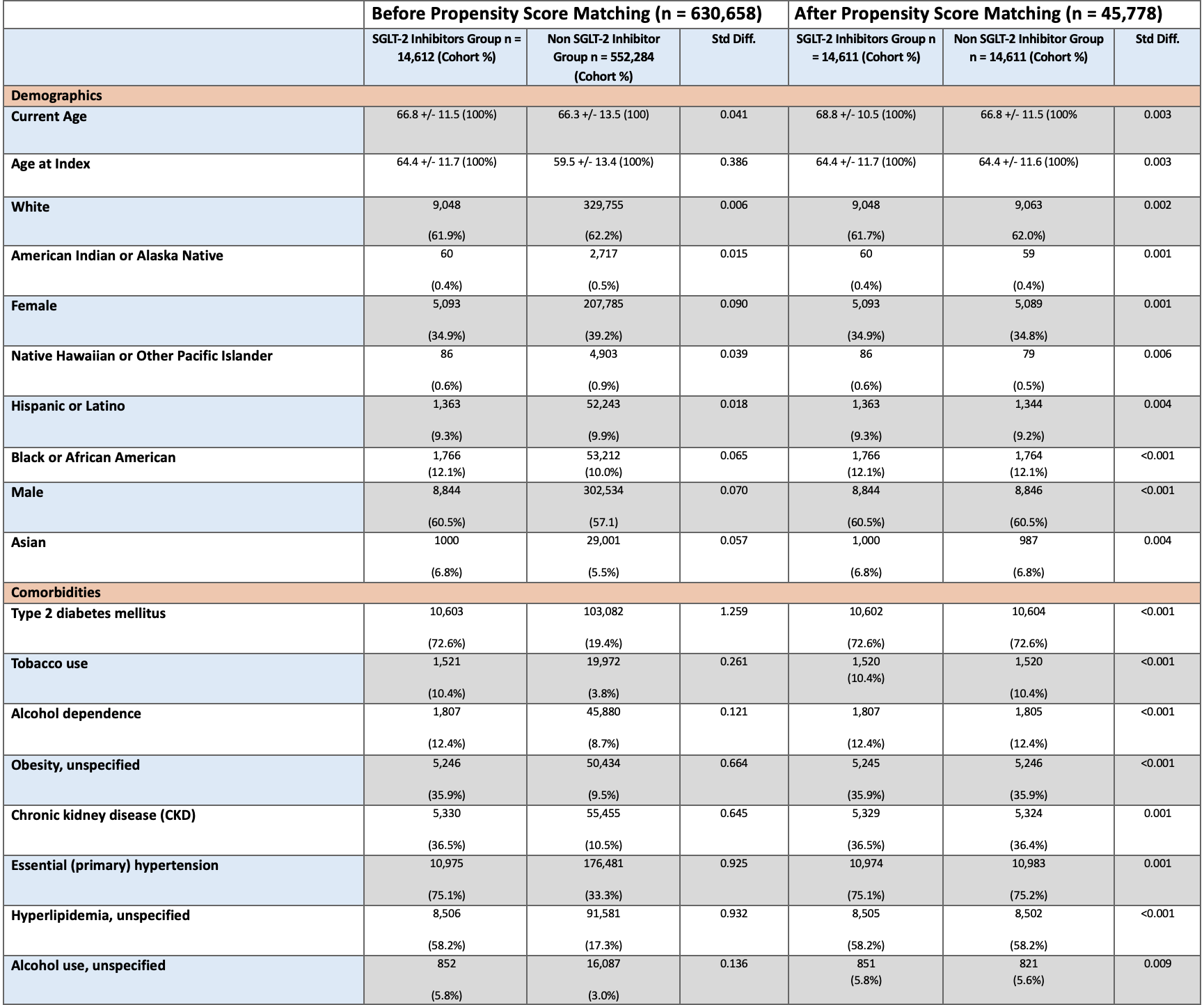 | | Before Propensity Score Matching (n = 630,658) | | | After Propensity Score Matching (n = 45,778) | | |
|---|---|---|---|---|---|---|
| | SGLT-2 Inhibitors Group n = 14,612 (Cohort %) | Non SGLT-2 Inhibitor Group n = 552,284 (Cohort %) | Std Diff. | SGLT-2 Inhibitors Group n = 14,611 (Cohort %) | Non SGLT-2 Inhibitor Group n = 14,611 (Cohort %) | Std Diff. |
| Demographics | | | | | | |
| Current Age | 66.8 +/- 11.5 (100%) | 66.3 +/- 13.5 (100) | 0.041 | 68.8 +/- 10.5 (100%) | 66.8 +/- 11.5 (100% | 0.003 |
| Age at Index | 64.4 +/- 11.7 (100%) | 59.5 +/- 13.4 (100%) | 0.386 | 64.4 +/- 11.7 (100%) | 64.4 +/- 11.6 (100%) | 0.003 |
| White | 9,048 (61.9%) | 329,755 (62.2%) | 0.006 | 9,048 (61.7%) | 9,063 62.0%) | 0.002 |
| American Indian or Alaska Native | 60 (0.4%) | 2,717 (0.5%) | 0.015 | 60 (0.4%) | 59 (0.4%) | 0.001 |
| Female | 5,093 (34.9%) | 207,785 (39.2%) | 0.090 | 5,093 (34.9%) | 5,089 (34.8%) | 0.001 |
| Native Hawaiian or Other Pacific Islander | 86 (0.6%) | 4,903 (0.9%) | 0.039 | 86 (0.6%) | 79 (0.5%) | 0.006 |
| Hispanic or Latino | 1,363 (9.3%) | 52,243 (9.9%) | 0.018 | 1,363 (9.3%) | 1,344 (9.2%) | 0.004 |
| Black or African American | 1,766 (12.1%) | 53,212 (10.0%) | 0.065 | 1,766 (12.1%) | 1,764 (12.1%) | <0.001 |
| Male | 8,844 (60.5%) | 302,534 (57.1) | 0.070 | 8,844 (60.5%) | 8,846 (60.5%) | <0.001 |
| Asian | 1000 (6.8%) | 29,001 (5.5%) | 0.057 | 1,000 (6.8%) | 987 (6.8%) | 0.004 |
| Comorbidities | | | | | | |
| Type 2 diabetes mellitus | 10,603 (72.6%) | 103,082 (19.4%) | 1.259 | 10,602 (72.6%) | 10,604 (72.6%) | <0.001 |
| Tobacco use | 1,521 (10.4%) | 19,972 (3.8%) | 0.261 | 1,520 (10.4%) | 1,520 (10.4%) | <0.001 |
| Alcohol dependence | 1,807 (12.4%) | 45,880 (8.7%) | 0.121 | 1,807 (12.4%) | 1,805 (12.4%) | <0.001 |
| Obesity, unspecified | 5,246 (35.9%) | 50,434 (9.5%) | 0.664 | 5,245 (35.9%) | 5,246 (35.9%) | <0.001 |
| Chronic kidney disease (CKD) | 5,330 (36.5%) | 55,455 (10.5%) | 0.645 | 5,329 (36.5%) | 5,324 (36.4%) | 0.001 |
| Essential (primary) hypertension | 10,975 (75.1%) | 176,481 (33.3%) | 0.925 | 10,974 (75.1%) | 10,983 (75.2%) | 0.001 |
| Hyperlipidemia, unspecified | 8,506 (58.2%) | 91,581 (17.3%) | 0.932 | 8,505 (58.2%) | 8,502 (58.2%) | <0.001 |
| Alcohol use, unspecified | 852 (5.8%) | 16,087 (3.0%) | 0.136 | 851 (5.8%) | 821 (5.6%) | 0.009 |